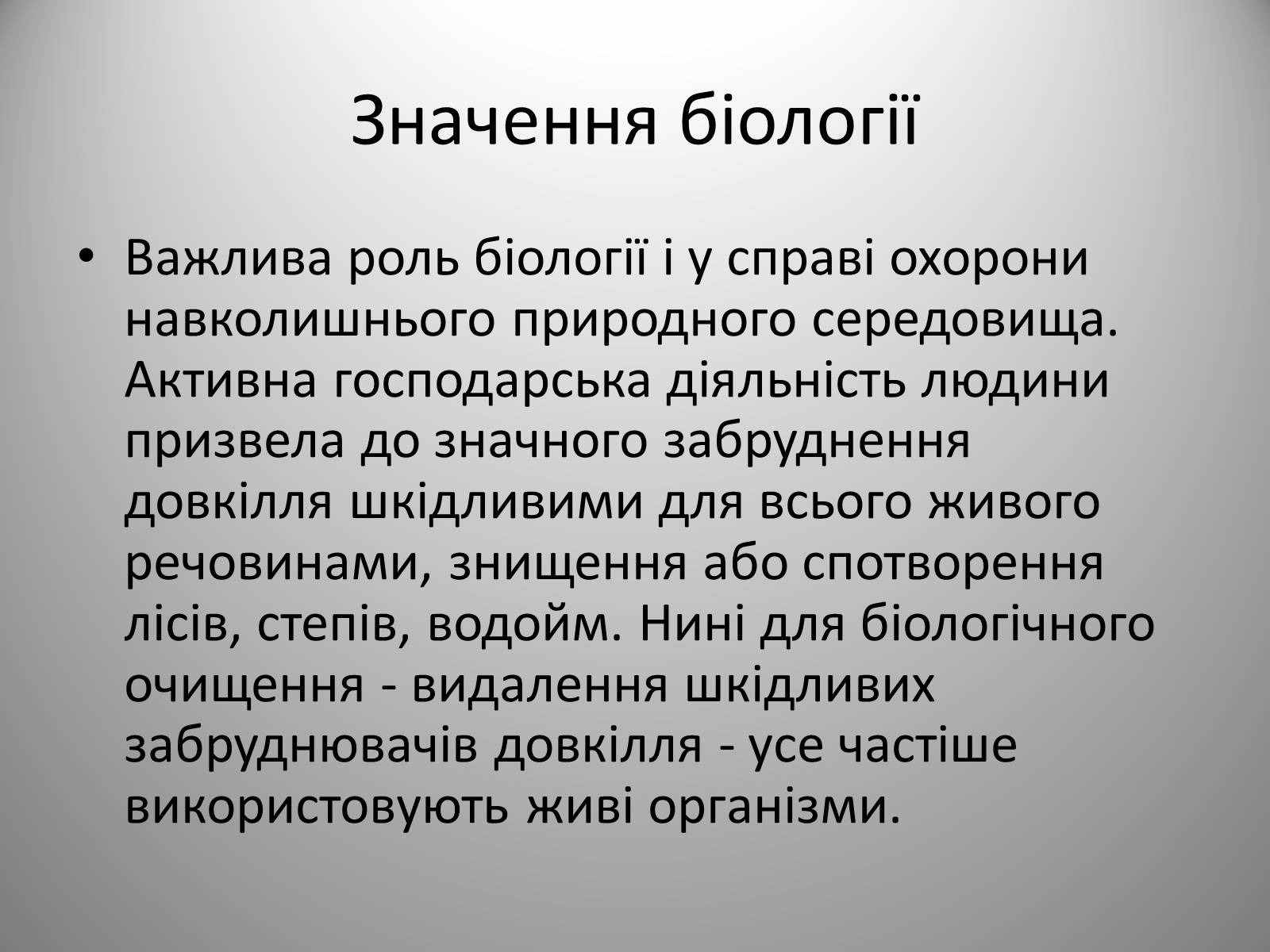 Значення біології

• Важлива роль біології і у справі охорони навколишнього природного середовища. Активна господарська діяльність людини призвела до значного забруднення довкілля шкідливими для всього живого речовинами, знищення або спотворення лісів, степів, водойм. Нині для біологічного очищення - видалення шкідливих забруднювачів довкілля - усе частіше використовують живі організми.